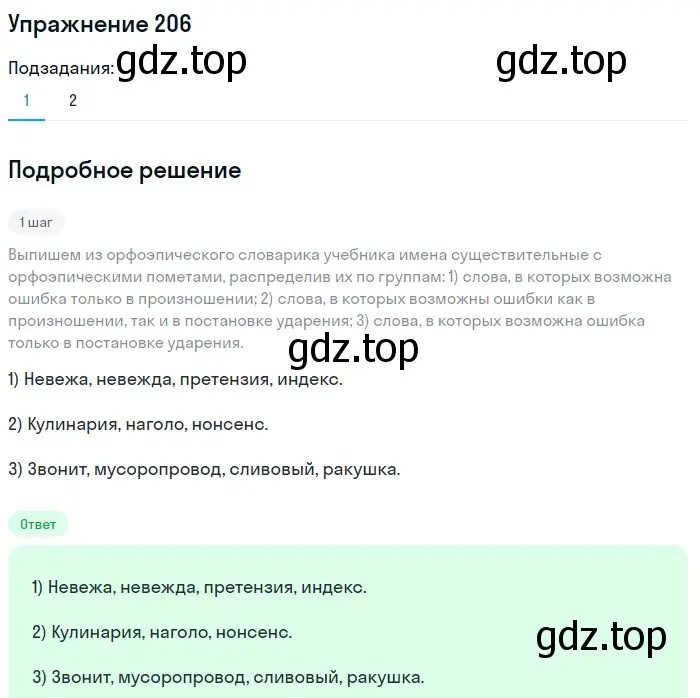 Упражнение 206

Подзадания: gdz.top gdz.top

1 2

Подробное решение

1 шаг

Выпишем из орфоэпического словарика учебника имена существительные с орфоэпическими пометами, распределив их по группам: 1) слова, в которых возможна ошибка только в произношении; 2) слова, в которых возможны ошибки как в произношении, так и в постановке ударения; 3) слова, в которых возможна ошибка только в постановке ударения.

gdz.top

1) Невежа, невежда, претензия, индекс.

2) Кулинария, наголо, нонсенс.

3) Звонит, мусоропровод, сливовый, ракушка.

Ответ

1) Невежа, невежда, претензия, индекс.

2) Кулинария, наголо, нонсенс.

gdz.top

3) Звонит, мусоропровод, сливовый, ракушка.